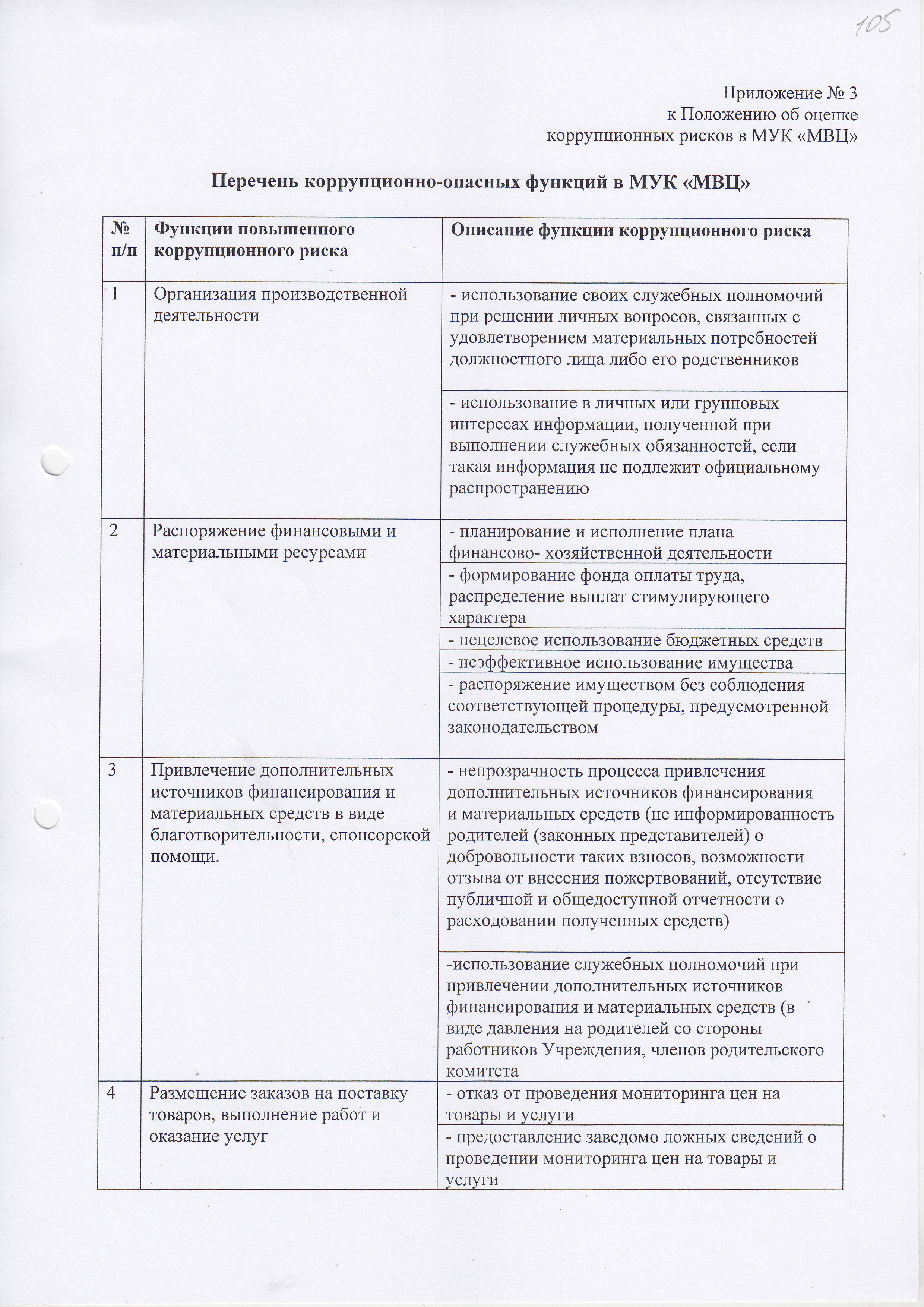 105

Приложение № 3
к Положению об оценке
коррупционных рисков в МУК «МВЦ»

Перечень коррупционно-опасных функций в МУК «МВЦ»

| № п/п | Функции повышенного коррупционного риска | Описание функции коррупционного риска |
|---|---|---|
| 1 | Организация производственной деятельности | - использование своих служебных полномочий при решении личных вопросов, связанных с удовлетворением материальных потребностей должностного лица либо его родственников |
| | | - использование в личных или групповых интересах информации, полученной при выполнении служебных обязанностей, если такая информация не подлежит официальному распространению |
| 2 | Распоряжение финансовыми и материальными ресурсами | - планирование и исполнение плана финансово- хозяйственной деятельности |
| | | - формирование фонда оплаты труда, распределение выплат стимулирующего характера |
| | | - нецелевое использование бюджетных средств |
| | | - неэффективное использование имущества |
| | | - распоряжение имуществом без соблюдения соответствующей процедуры, предусмотренной законодательством |
| 3 | Привлечение дополнительных источников финансирования и материальных средств в виде благотворительности, спонсорской помощи. | - непрозрачность процесса привлечения дополнительных источников финансирования и материальных средств (не информированность родителей (законных представителей) о добровольности таких взносов, возможности отзыва от внесения пожертвований, отсутствие публичной и общедоступной отчетности о расходовании полученных средств) |
| | | -использование служебных полномочий при привлечении дополнительных источников финансирования и материальных средств (в виде давления на родителей со стороны работников Учреждения, членов родительского комитета |
| 4 | Размещение заказов на поставку товаров, выполнение работ и оказание услуг | - отказ от проведения мониторинга цен на товары и услуги |
| | | - предоставление заведомо ложных сведений о проведении мониторинга цен на товары и услуги |